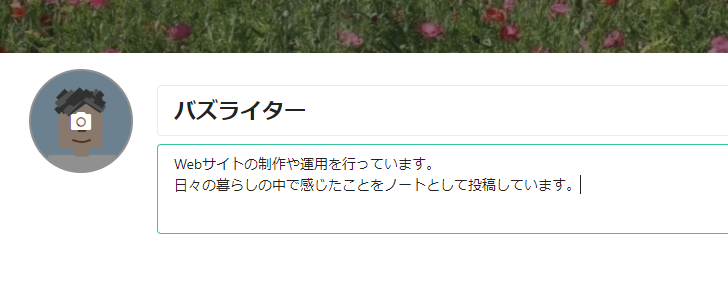 バズライター

Webサイトの制作や運用を行っています。
日々の暮らしの中で感じたことをノートとして投稿しています。